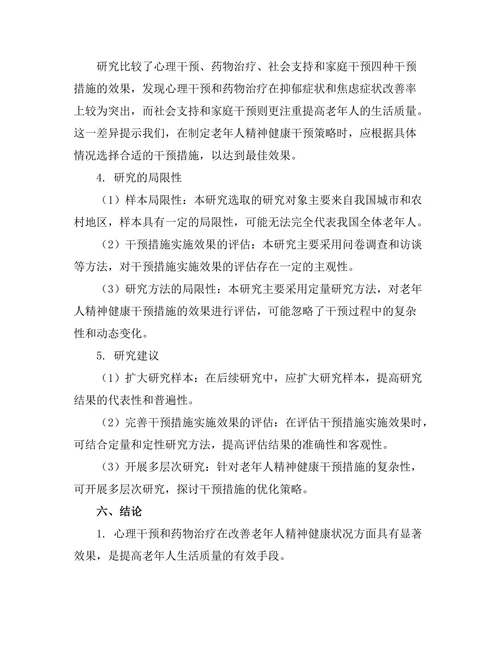 研究比较了心理干预、药物治疗、社会支持和家庭干预四种干预措施的效果，发现心理干预和药物治疗在抑郁症状和焦虑症状改善率上较为突出，而社会支持和家庭干预则更注重提高老年人的生活质量。这一差异提示我们，在制定老年人精神健康干预策略时，应根据具体情况选择合适的干预措施，以达到最佳效果。

4. 研究的局限性

（1）样本局限性：本研究选取的研究对象主要来自我国城市和农村地区，样本具有一定的局限性，可能无法完全代表我国全体老年人。

（2）干预措施实施效果的评估：本研究主要采用问卷调查和访谈等方法，对干预措施实施效果的评估存在一定的主观性。

（3）研究方法的局限性：本研究主要采用定量研究方法，对老年人精神健康干预措施的效果进行评估，可能忽略了干预过程中的复杂性和动态变化。

5. 研究建议

（1）扩大研究样本：在后续研究中，应扩大研究样本，提高研究结果的代表性和普遍性。

（2）完善干预措施实施效果的评估：在评估干预措施实施效果时，可结合定量和定性研究方法，提高评估结果的准确性和客观性。

（3）开展多层次研究：针对老年人精神健康干预措施的复杂性，可开展多层次研究，探讨干预措施的优化策略。

六、结论

1. 心理干预和药物治疗在改善老年人精神健康状况方面具有显著效果，是提高老年人生活质量的有效手段。